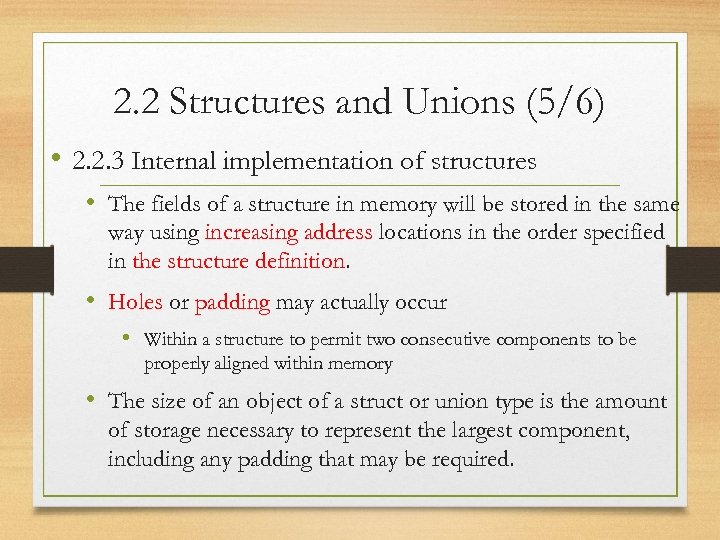 2.2 Structures and Unions (5/6)

• 2.2.3 Internal implementation of structures

• The fields of a structure in memory will be stored in the same way using increasing address locations in the order specified in the structure definition.

• Holes or padding may actually occur

• Within a structure to permit two consecutive components to be properly aligned within memory

• The size of an object of a struct or union type is the amount of storage necessary to represent the largest component, including any padding that may be required.